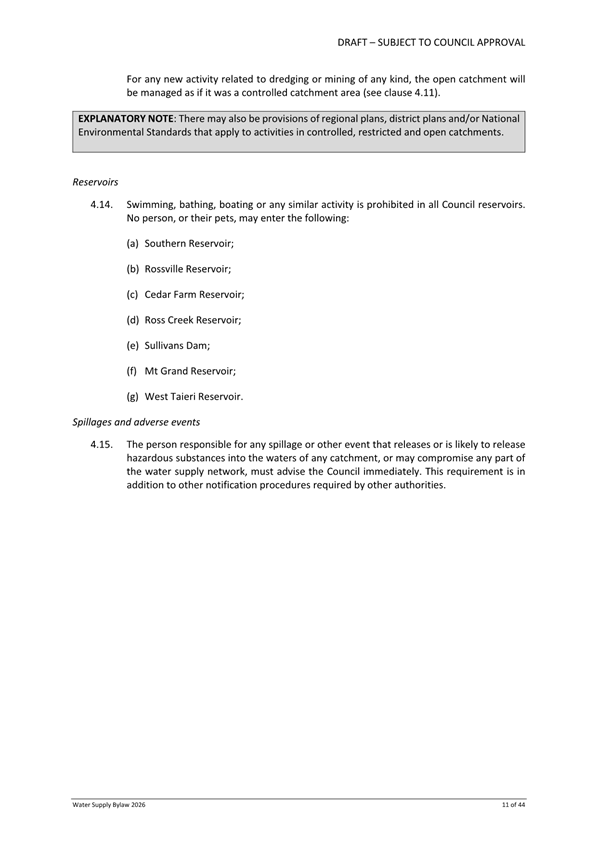 DRAFT – SUBJECT TO COUNCIL APPROVAL

For any new activity related to dredging or mining of any kind, the open catchment will be managed as if it was a controlled catchment area (see clause 4.11).

EXPLANATORY NOTE: There may also be provisions of regional plans, district plans and/or National Environmental Standards that apply to activities in controlled, restricted and open catchments.

Reservoirs

4.14. Swimming, bathing, boating or any similar activity is prohibited in all Council reservoirs. No person, or their pets, may enter the following:

(a) Southern Reservoir;

(b) Rossville Reservoir;

(c) Cedar Farm Reservoir;

(d) Ross Creek Reservoir;

(e) Sullivans Dam;

(f) Mt Grand Reservoir;

(g) West Taieri Reservoir.

Spillages and adverse events

4.15. The person responsible for any spillage or other event that releases or is likely to release hazardous substances into the waters of any catchment, or may compromise any part of the water supply network, must advise the Council immediately. This requirement is in addition to other notification procedures required by other authorities.

Water Supply Bylaw 2026

11 of 44